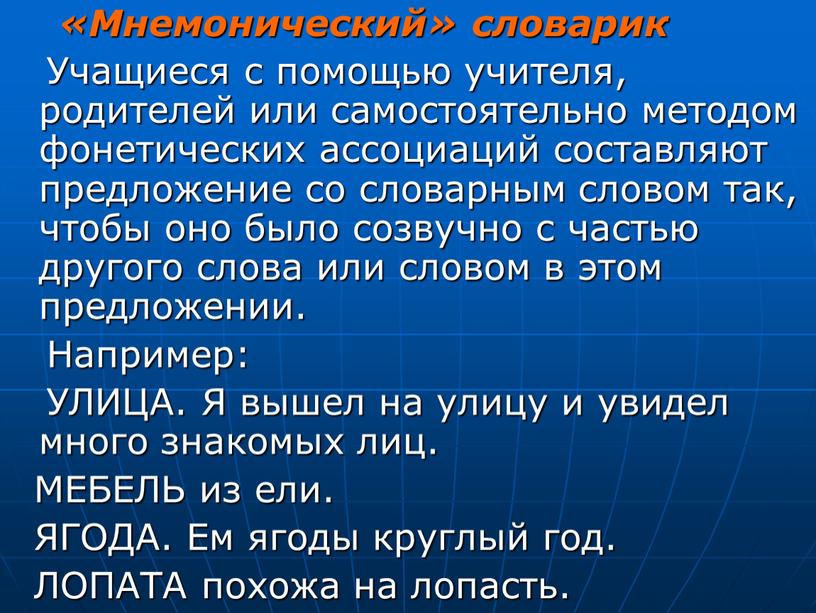 «Мнемонический» словарик

Учащиеся с помощью учителя, родителей или самостоятельно методом фонетических ассоциаций составляют предложение со словарным словом так, чтобы оно было созвучно с частью другого слова или словом в этом предложении.

Например:

УЛИЦА. Я вышел на улицу и увидел много знакомых лиц.

МЕБЕЛЬ из ели.

ЯГОДА. Ем ягоды круглый год.

ЛОПАТА похожа на лопасть.